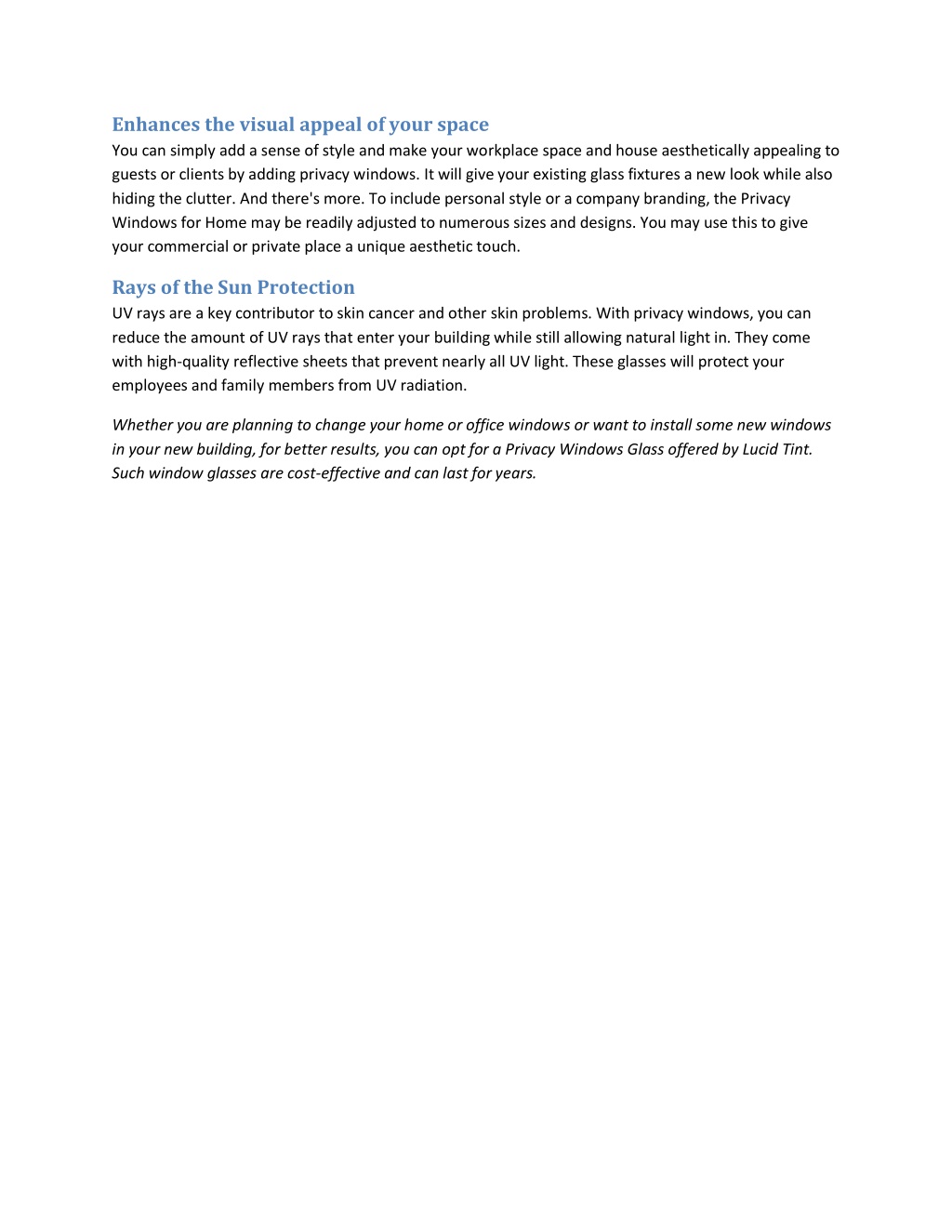 Enhances the visual appeal of your space

You can simply add a sense of style and make your workplace space and house aesthetically appealing to guests or clients by adding privacy windows. It will give your existing glass fixtures a new look while also hiding the clutter. And there's more. To include personal style or a company branding, the Privacy Windows for Home may be readily adjusted to numerous sizes and designs. You may use this to give your commercial or private place a unique aesthetic touch.

Rays of the Sun Protection

UV rays are a key contributor to skin cancer and other skin problems. With privacy windows, you can reduce the amount of UV rays that enter your building while still allowing natural light in. They come with high-quality reflective sheets that prevent nearly all UV light. These glasses will protect your employees and family members from UV radiation.

Whether you are planning to change your home or office windows or want to install some new windows in your new building, for better results, you can opt for a Privacy Windows Glass offered by Lucid Tint. Such window glasses are cost-effective and can last for years.